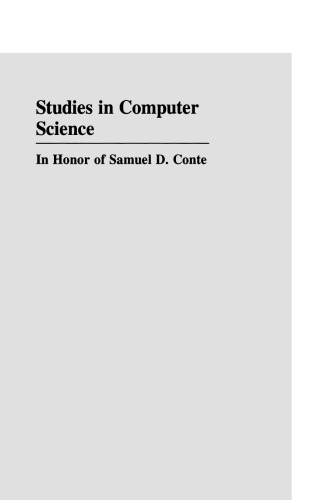 Studies in Computer Science

In Honor of Samuel D. Conte